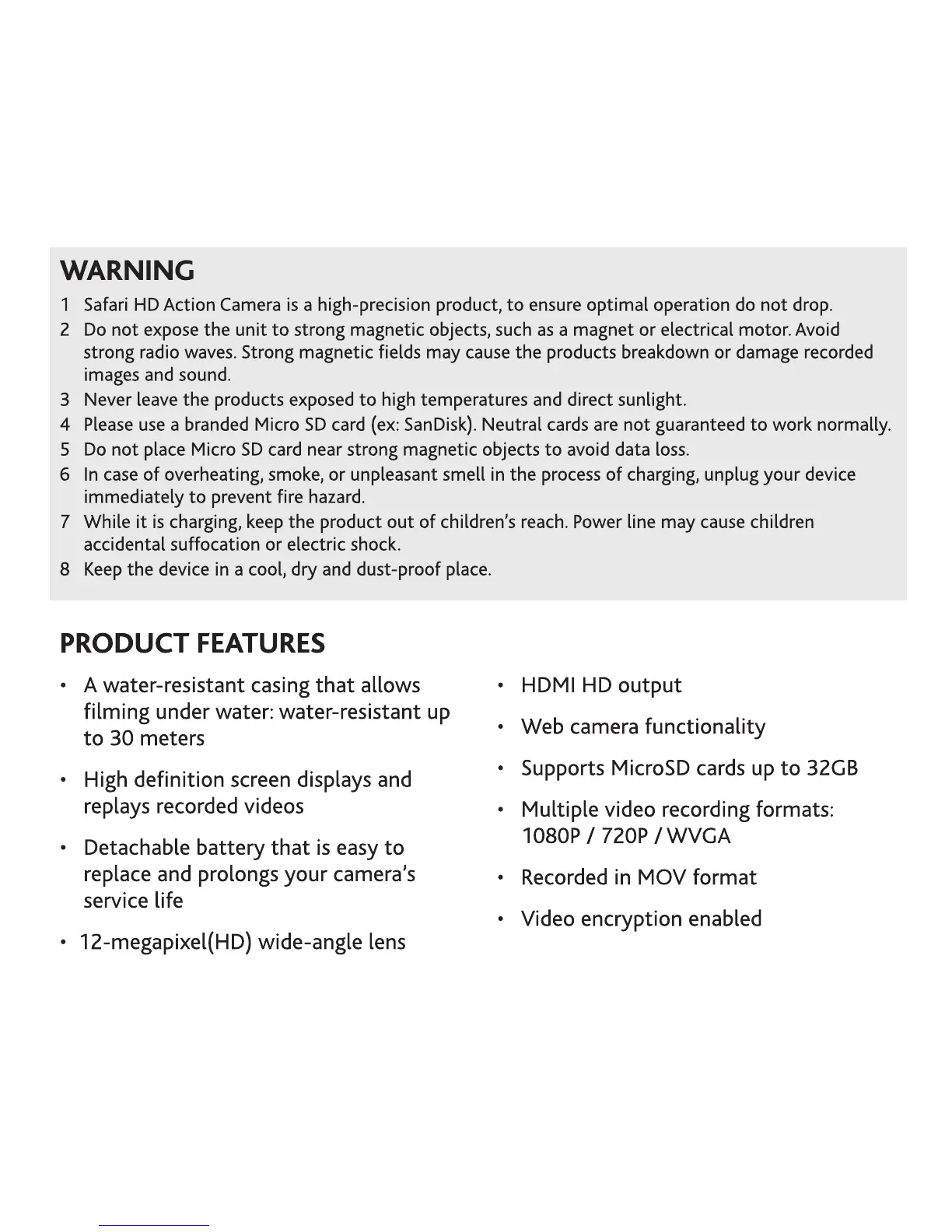 WARNING

1 Safari HD Action Camera is a high-precision product, to ensure optimal operation do not drop.
2 Do not expose the unit to strong magnetic objects, such as a magnet or electrical motor. Avoid strong radio waves. Strong magnetic fields may cause the products breakdown or damage recorded images and sound.
3 Never leave the products exposed to high temperatures and direct sunlight.
4 Please use a branded Micro SD card (ex: SanDisk). Neutral cards are not guaranteed to work normally.
5 Do not place Micro SD card near strong magnetic objects to avoid data loss.
6 In case of overheating, smoke, or unpleasant smell in the process of charging, unplug your device immediately to prevent fire hazard.
7 While it is charging, keep the product out of children's reach. Power line may cause children accidental suffocation or electric shock.
8 Keep the device in a cool, dry and dust-proof place.

PRODUCT FEATURES

• A water-resistant casing that allows filming under water: water-resistant up to 30 meters
• High definition screen displays and replays recorded videos
• Detachable battery that is easy to replace and prolongs your camera's service life
• 12-megapixel(HD) wide-angle lens

• HDMI HD output
• Web camera functionality
• Supports MicroSD cards up to 32GB
• Multiple video recording formats: 1080P / 720P / WVGA
• Recorded in MOV format
• Video encryption enabled